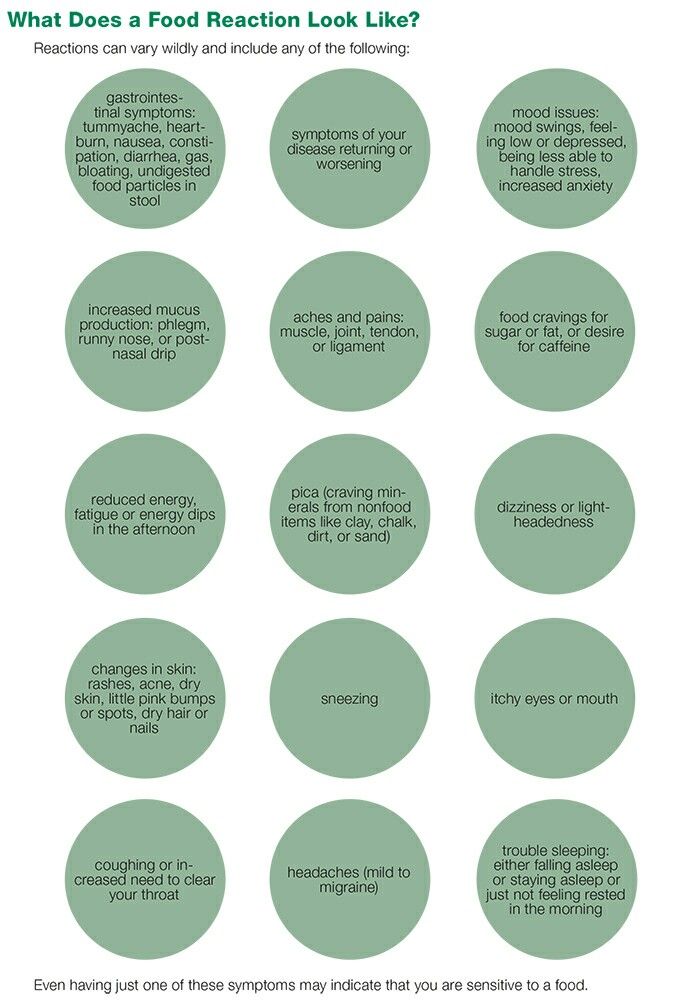 What Does a Food Reaction Look Like?

Reactions can vary wildly and include any of the following:

gastrointestinal symptoms: tummyache, heartburn, nausea, constipation, diarrhea, gas, bloating, undigested food particles in stool

symptoms of your disease returning or worsening

mood issues: mood swings, feeling low or depressed, being less able to handle stress, increased anxiety

increased mucus production: phlegm, runny nose, or postnasal drip

aches and pains: muscle, joint, tendon, or ligament

food cravings for sugar or fat, or desire for caffeine

reduced energy, fatigue or energy dips in the afternoon

pica (craving minerals from nonfood items like clay, chalk, dirt, or sand)

dizziness or lightheadedness

changes in skin: rashes, acne, dry skin, little pink bumps or spots, dry hair or nails

sneezing

itchy eyes or mouth

coughing or increased need to clear your throat

headaches (mild to migraine)

trouble sleeping: either falling asleep or staying asleep or just not feeling rested in the morning

Even having just one of these symptoms may indicate that you are sensitive to a food.